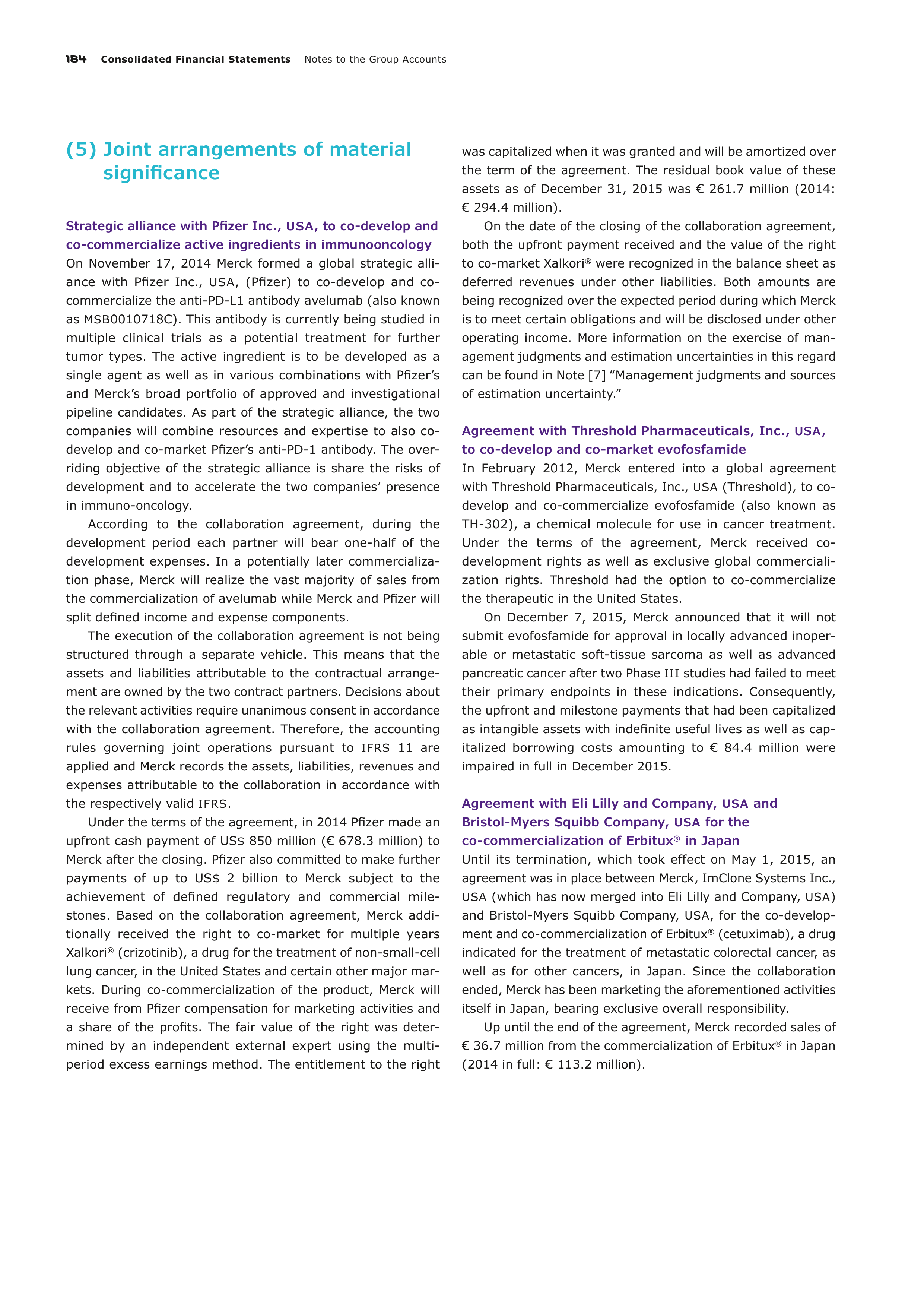 184 Consolidated Financial Statements Notes to the Group Accounts

(5) Joint arrangements of material significance

Strategic alliance with Pfizer Inc., USA, to co-develop and co-commercialize active ingredients in immunooncology
On November 17, 2014 Merck formed a global strategic alliance with Pfizer Inc., USA, (Pfizer) to co-develop and co-commercialize the anti-PD-L1 antibody avelumab (also known as MSB0010718C). This antibody is currently being studied in multiple clinical trials as a potential treatment for further tumor types. The active ingredient is to be developed as a single agent as well as in various combinations with Pfizer's and Merck's broad portfolio of approved and investigational pipeline candidates. As part of the strategic alliance, the two companies will combine resources and expertise to also co-develop and co-market Pfizer's anti-PD-1 antibody. The overriding objective of the strategic alliance is share the risks of development and to accelerate the two companies' presence in immuno-oncology.

According to the collaboration agreement, during the development period each partner will bear one-half of the development expenses. In a potentially later commercialization phase, Merck will realize the vast majority of sales from the commercialization of avelumab while Merck and Pfizer will split defined income and expense components.

The execution of the collaboration agreement is not being structured through a separate vehicle. This means that the assets and liabilities attributable to the contractual arrangement are owned by the two contract partners. Decisions about the relevant activities require unanimous consent in accordance with the collaboration agreement. Therefore, the accounting rules governing joint operations pursuant to IFRS 11 are applied and Merck records the assets, liabilities, revenues and expenses attributable to the collaboration in accordance with the respectively valid IFRS.

Under the terms of the agreement, in 2014 Pfizer made an upfront cash payment of US$ 850 million (€ 678.3 million) to Merck after the closing. Pfizer also committed to make further payments of up to US$ 2 billion to Merck subject to the achievement of defined regulatory and commercial milestones. Based on the collaboration agreement, Merck additionally received the right to co-market for multiple years Xalkori® (crizotinib), a drug for the treatment of non-small-cell lung cancer, in the United States and certain other major markets. During co-commercialization of the product, Merck will receive from Pfizer compensation for marketing activities and a share of the profits. The fair value of the right was determined by an independent external expert using the multi-period excess earnings method. The entitlement to the right was capitalized when it was granted and will be amortized over the term of the agreement. The residual book value of these assets as of December 31, 2015 was € 261.7 million (2014: € 294.4 million).

On the date of the closing of the collaboration agreement, both the upfront payment received and the value of the right to co-market Xalkori® were recognized in the balance sheet as deferred revenues under other liabilities. Both amounts are being recognized over the expected period during which Merck is to meet certain obligations and will be disclosed under other operating income. More information on the exercise of management judgments and estimation uncertainties in this regard can be found in Note [7] "Management judgments and sources of estimation uncertainty."

Agreement with Threshold Pharmaceuticals, Inc., USA, to co-develop and co-market evofosfamide
In February 2012, Merck entered into a global agreement with Threshold Pharmaceuticals, Inc., USA (Threshold), to co-develop and co-commercialize evofosfamide (also known as TH-302), a chemical molecule for use in cancer treatment. Under the terms of the agreement, Merck received co-development rights as well as exclusive global commercialization rights. Threshold had the option to co-commercialize the therapeutic in the United States.

On December 7, 2015, Merck announced that it will not submit evofosfamide for approval in locally advanced inoperable or metastatic soft-tissue sarcoma as well as advanced pancreatic cancer after two Phase III studies had failed to meet their primary endpoints in these indications. Consequently, the upfront and milestone payments that had been capitalized as intangible assets with indefinite useful lives as well as capitalized borrowing costs amounting to € 84.4 million were impaired in full in December 2015.

Agreement with Eli Lilly and Company, USA and Bristol-Myers Squibb Company, USA for the co-commercialization of Erbitux® in Japan
Until its termination, which took effect on May 1, 2015, an agreement was in place between Merck, ImClone Systems Inc., USA (which has now merged into Eli Lilly and Company, USA) and Bristol-Myers Squibb Company, USA, for the co-development and co-commercialization of Erbitux® (cetuximab), a drug indicated for the treatment of metastatic colorectal cancer, as well as for other cancers, in Japan. Since the collaboration ended, Merck has been marketing the aforementioned activities itself in Japan, bearing exclusive overall responsibility.

Up until the end of the agreement, Merck recorded sales of € 36.7 million from the commercialization of Erbitux® in Japan (2014 in full: € 113.2 million).